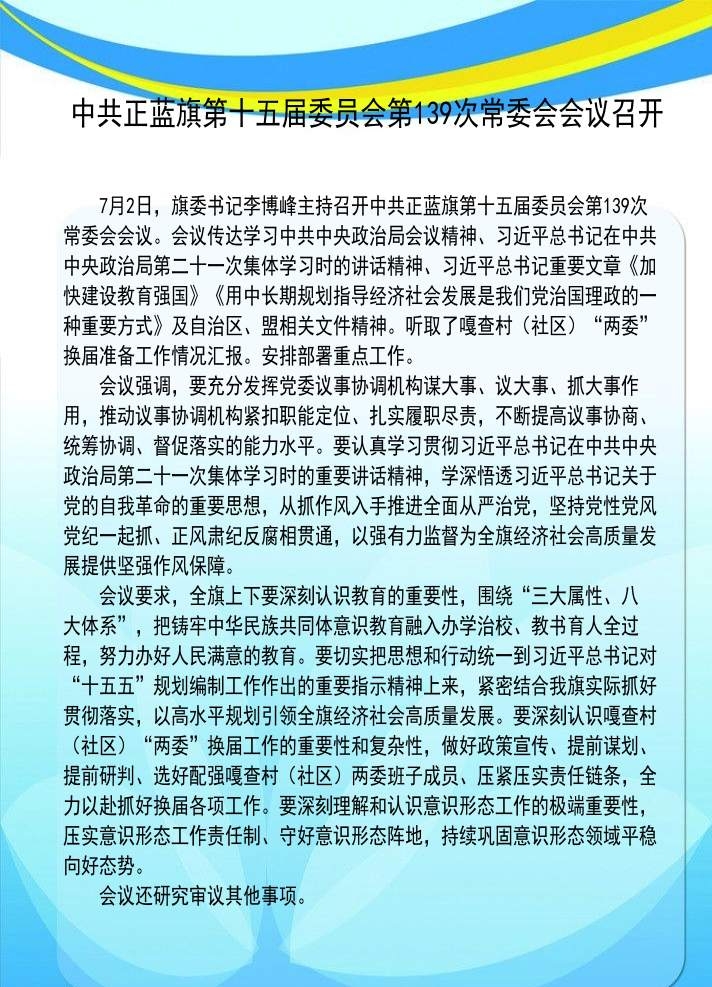 中共正蓝旗第十五届委员会第139次常委会会议召开

7月2日，旗委书记李博峰主持召开中共正蓝旗第十五届委员会第139次常委会会议。会议传达学习中共中央政治局会议精神、习近平总书记在中共中央政治局第二十一次集体学习时的讲话精神、习近平总书记重要文章《加快建设教育强国》《用中长期规划指导经济社会发展是我们党治国理政的一种重要方式》及自治区、盟相关文件精神。听取了嘎查村（社区）“两委”换届准备工作情况汇报。安排部署重点工作。

会议强调，要充分发挥党委议事协调机构谋大事、议大事、抓大事作用，推动议事协调机构紧扣职能定位、扎实履职尽责，不断提高议事协商、统筹协调、督促落实的能力水平。要认真学习贯彻习近平总书记在中共中央政治局第二十一次集体学习时的重要讲话精神，学深悟透习近平总书记关于党的自我革命的重要思想，从抓作风入手推进全面从严治党，坚持党性党风党纪一起抓、正风肃纪反腐相贯通，以强有力监督为全旗经济社会高质量发展提供坚强作风保障。

会议要求，全旗上下要深刻认识教育的重要性，围绕“三大属性、八大体系”，把铸牢中华民族共同体意识教育融入办学治校、教书育人全过程，努力办好人民满意的教育。要切实把思想和行动统一到习近平总书记对“十五五”规划编制工作作出的重要指示精神上来，紧密结合我旗实际抓好贯彻落实，以高水平规划引领全旗经济社会高质量发展。要深刻认识嘎查村（社区）“两委”换届工作的重要性和复杂性，做好政策宣传、提前谋划、提前研判、选好配强嘎查村（社区）两委班子成员、压紧压实责任链条，全力以赴抓好换届各项工作。要深刻理解和认识意识形态工作的极端重要性，压实意识形态工作责任制、守好意识形态阵地，持续巩固意识形态领域平稳向好态势。

会议还研究审议其他事项。